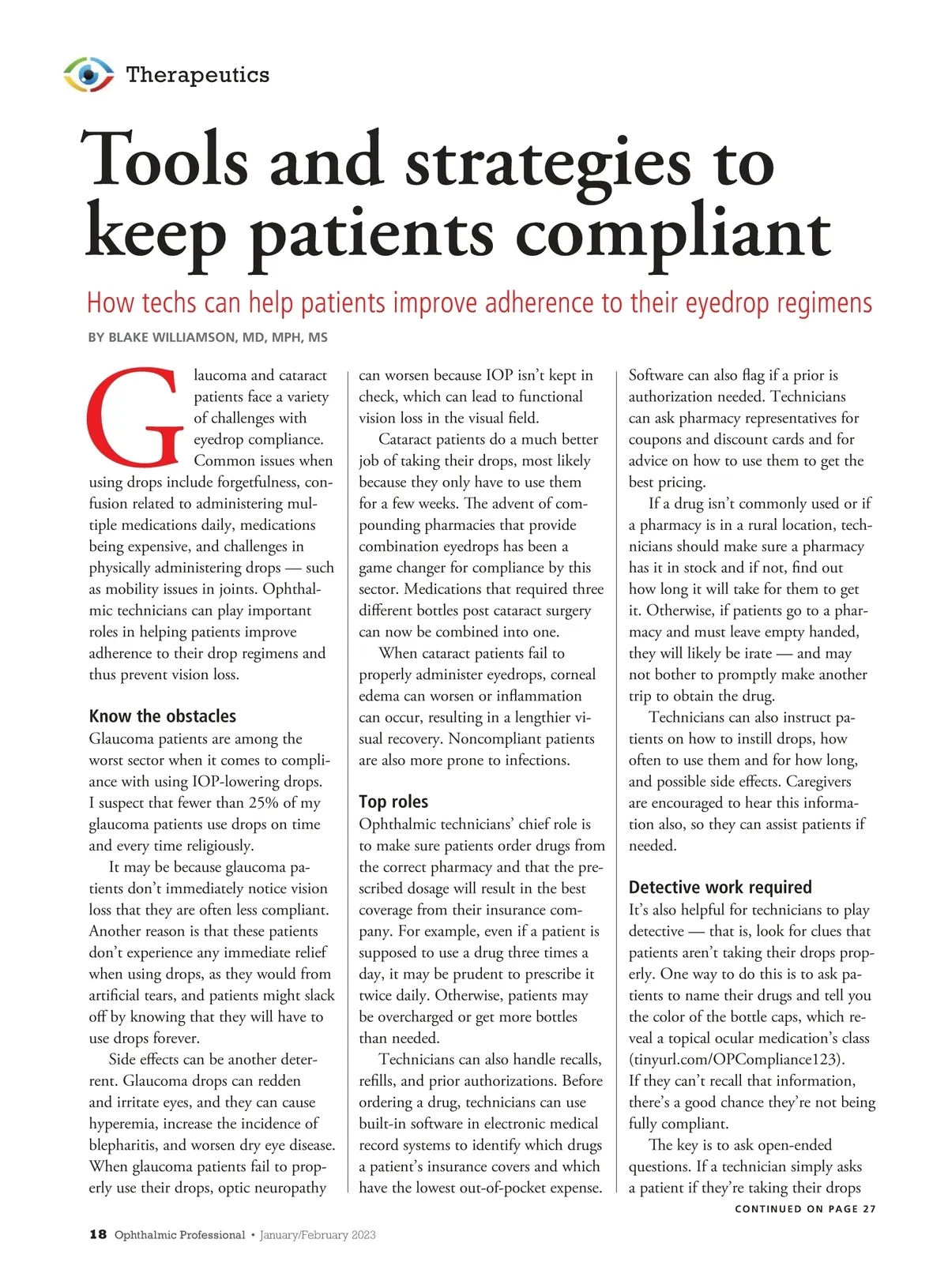 Therapeutics

Tools and strategies to keep patients compliant

How techs can help patients improve adherence to their eyedrop regimens

BY BLAKE WILLIAMSON, MD, MPH, MS

Glaucoma and cataract patients face a variety of challenges with eyedrop compliance. Common issues when using drops include forgetfulness, confusion related to administering multiple medications daily, medications being expensive, and challenges in physically administering drops — such as mobility issues in joints. Ophthalmic technicians can play important roles in helping patients improve adherence to their drop regimens and thus prevent vision loss.

Know the obstacles
Glaucoma patients are among the worst sector when it comes to compliance with using IOP-lowering drops. I suspect that fewer than 25% of my glaucoma patients use drops on time and every time religiously.

It may be because glaucoma patients don't immediately notice vision loss that they are often less compliant. Another reason is that these patients don't experience any immediate relief when using drops, as they would from artificial tears, and patients might slack off by knowing that they will have to use drops forever.

Side effects can be another deterrent. Glaucoma drops can redden and irritate eyes, and they can cause hyperemia, increase the incidence of blepharitis, and worsen dry eye disease. When glaucoma patients fail to properly use their drops, optic neuropathy can worsen because IOP isn't kept in check, which can lead to functional vision loss in the visual field.

Cataract patients do a much better job of taking their drops, most likely because they only have to use them for a few weeks. The advent of compounding pharmacies that provide combination eyedrops has been a game changer for compliance by this sector. Medications that required three different bottles post cataract surgery can now be combined into one.

When cataract patients fail to properly administer eyedrops, corneal edema can worsen or inflammation can occur, resulting in a lengthier visual recovery. Noncompliant patients are also more prone to infections.

Top roles
Ophthalmic technicians' chief role is to make sure patients order drugs from the correct pharmacy and that the prescribed dosage will result in the best coverage from their insurance company. For example, even if a patient is supposed to use a drug three times a day, it may be prudent to prescribe it twice daily. Otherwise, patients may be overcharged or get more bottles than needed.

Technicians can also handle recalls, refills, and prior authorizations. Before ordering a drug, technicians can use built-in software in electronic medical record systems to identify which drugs a patient's insurance covers and which have the lowest out-of-pocket expense. Software can also flag if a prior is authorization needed. Technicians can ask pharmacy representatives for coupons and discount cards and for advice on how to use them to get the best pricing.

If a drug isn't commonly used or if a pharmacy is in a rural location, technicians should make sure a pharmacy has it in stock and if not, find out how long it will take for them to get it. Otherwise, if patients go to a pharmacy and must leave empty handed, they will likely be irate — and may not bother to promptly make another trip to obtain the drug.

Technicians can also instruct patients on how to instill drops, how often to use them and for how long, and possible side effects. Caregivers are encouraged to hear this information also, so they can assist patients if needed.

Detective work required
It's also helpful for technicians to play detective — that is, look for clues that patients aren't taking their drops properly. One way to do this is to ask patients to name their drugs and tell you the color of the bottle caps, which reveal a topical ocular medication's class (tinyurl.com/OPCompliance123). If they can't recall that information, there's a good chance they're not being fully compliant.

The key is to ask open-ended questions. If a technician simply asks a patient if they're taking their drops

CONTINUED ON PAGE 27

18 Ophthalmic Professional • January/February 2023